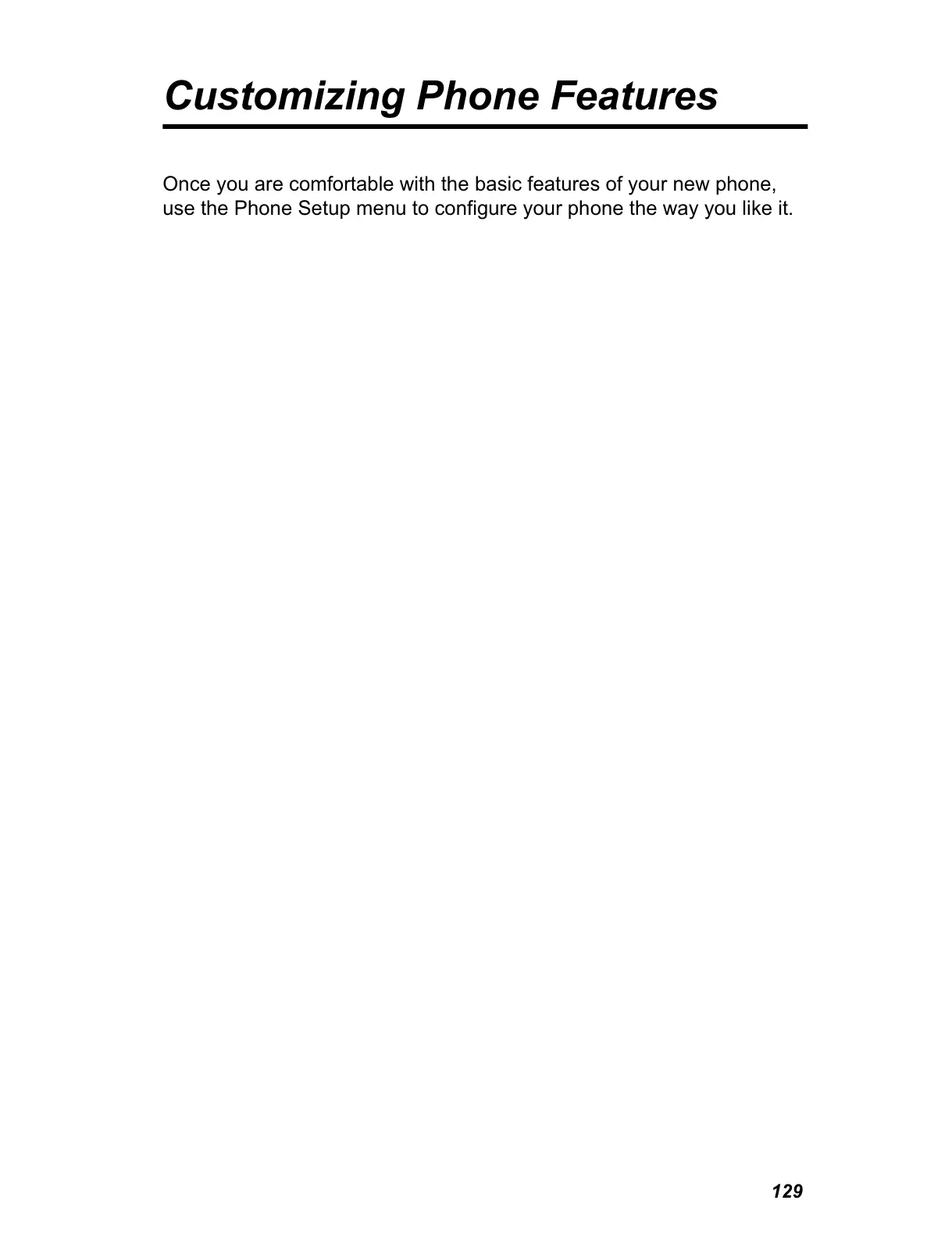 Customizing Phone Features

Once you are comfortable with the basic features of your new phone, use the Phone Setup menu to configure your phone the way you like it.

129